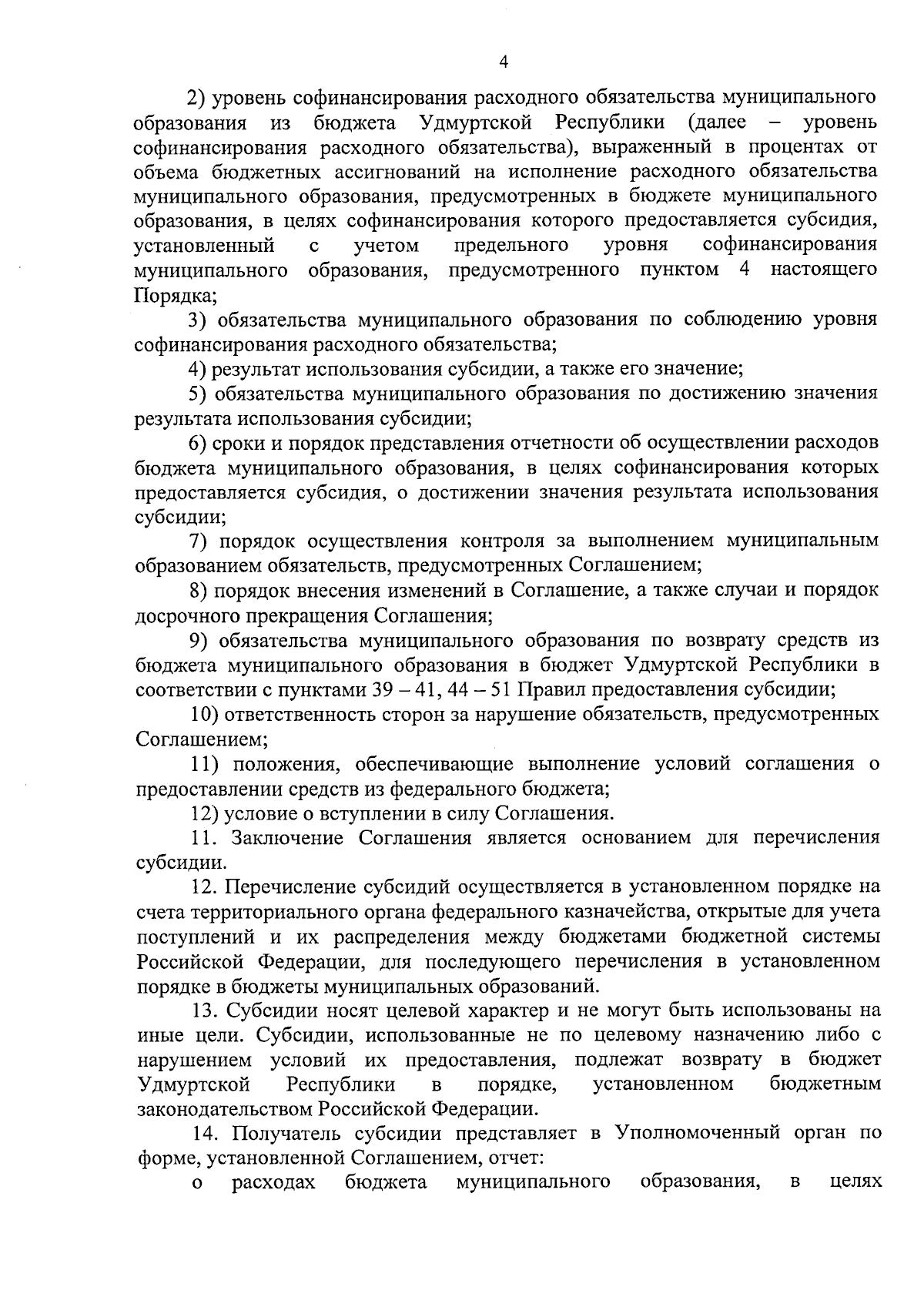 4

2) уровень софинансирования расходного обязательства муниципального образования из бюджета Удмуртской Республики (далее – уровень софинансирования расходного обязательства), выраженный в процентах от объема бюджетных ассигнований на исполнение расходного обязательства муниципального образования, предусмотренных в бюджете муниципального образования, в целях софинансирования которого предоставляется субсидия, установленный с учетом предельного уровня софинансирования муниципального образования, предусмотренного пунктом 4 настоящего Порядка;

3) обязательства муниципального образования по соблюдению уровня софинансирования расходного обязательства;

4) результат использования субсидии, а также его значение;

5) обязательства муниципального образования по достижению значения результата использования субсидии;

6) сроки и порядок представления отчетности об осуществлении расходов бюджета муниципального образования, в целях софинансирования которых предоставляется субсидия, о достижении значения результата использования субсидии;

7) порядок осуществления контроля за выполнением муниципальным образованием обязательств, предусмотренных Соглашением;

8) порядок внесения изменений в Соглашение, а также случаи и порядок досрочного прекращения Соглашения;

9) обязательства муниципального образования по возврату средств из бюджета муниципального образования в бюджет Удмуртской Республики в соответствии с пунктами 39 – 41, 44 – 51 Правил предоставления субсидии;

10) ответственность сторон за нарушение обязательств, предусмотренных Соглашением;

11) положения, обеспечивающие выполнение условий соглашения о предоставлении средств из федерального бюджета;

12) условие о вступлении в силу Соглашения.

11. Заключение Соглашения является основанием для перечисления субсидии.

12. Перечисление субсидий осуществляется в установленном порядке на счета территориального органа федерального казначейства, открытые для учета поступлений и их распределения между бюджетами бюджетной системы Российской Федерации, для последующего перечисления в установленном порядке в бюджеты муниципальных образований.

13. Субсидии носят целевой характер и не могут быть использованы на иные цели. Субсидии, использованные не по целевому назначению либо с нарушением условий их предоставления, подлежат возврату в бюджет Удмуртской Республики в порядке, установленном бюджетным законодательством Российской Федерации.

14. Получатель субсидии представляет в Уполномоченный орган по форме, установленной Соглашением, отчет:

о расходах бюджета муниципального образования, в целях